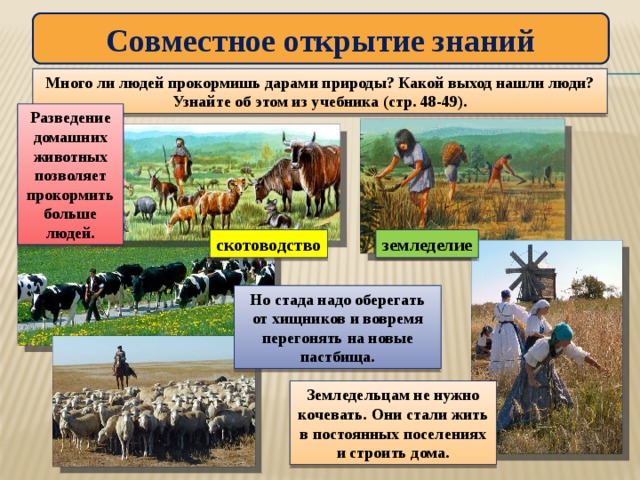 Совместное открытие знаний

Много ли людей прокормишь дарами природы? Какой выход нашли люди? Узнайте об этом из учебника (стр. 48-49).

Разведение домашних животных позволяет прокормить больше людей.

скотоводство

земледелие

Но стада надо оберегать от хищников и вовремя перегонять на новые пастбища.

Земледельцам не нужно кочевать. Они стали жить в постоянных поселениях и строить дома.